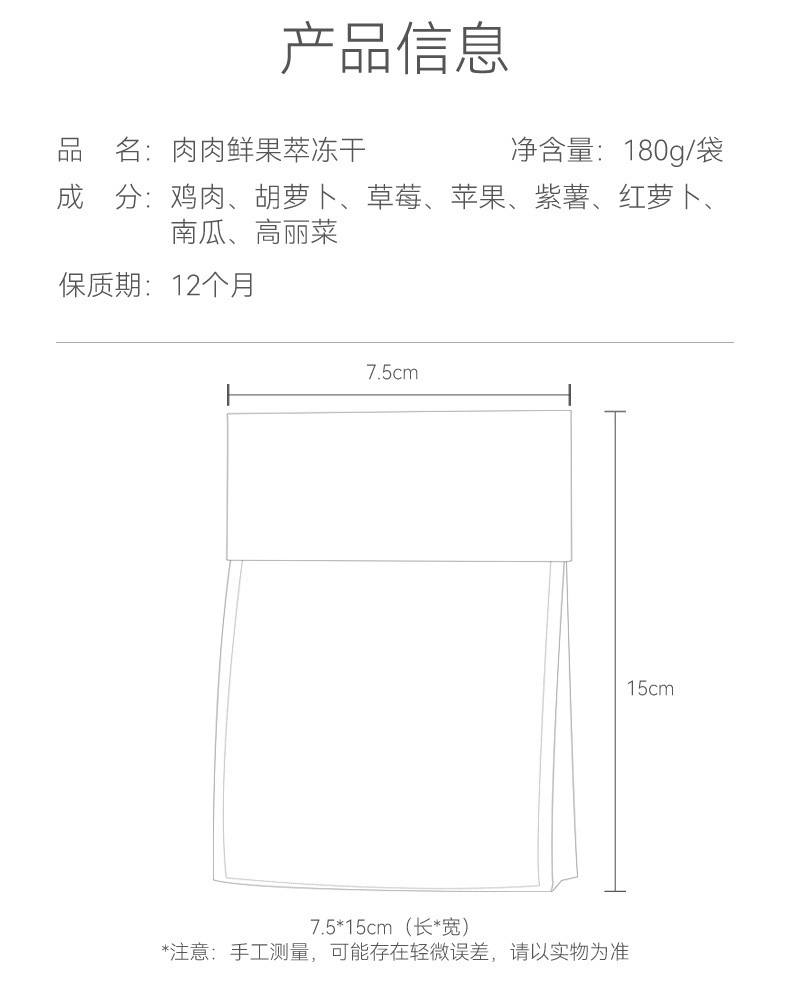 产品信息

品　名：肉肉鲜果萃冻干　　净含量：180g/袋

成　分：鸡肉、胡萝卜、草莓、苹果、紫薯、红萝卜、南瓜、高丽菜

保质期：12个月

7.5cm

15cm

7.5*15cm（长*宽）
*注意：手工测量，可能存在轻微误差，请以实物为准